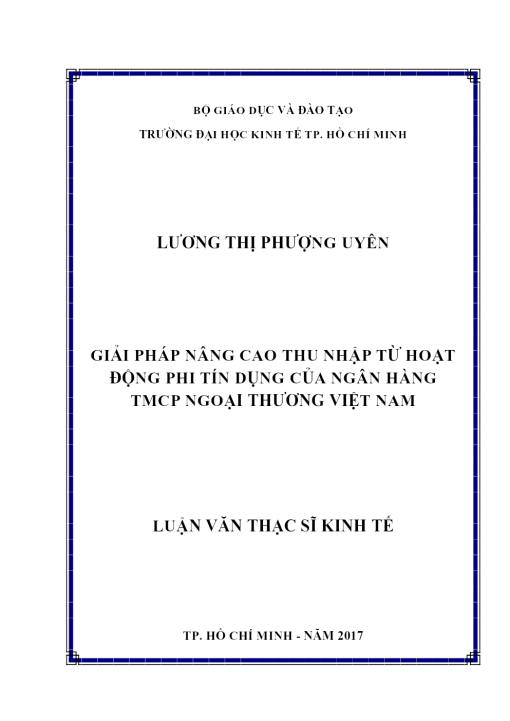 BỘ GIÁO DỤC VÀ ĐÀO TẠO
TRƯỜNG ĐẠI HỌC KINH TẾ TP. HỒ CHÍ MINH

LƯƠNG THỊ PHƯỢNG UYÊN

GIẢI PHÁP NÂNG CAO THU NHẬP TỪ HOẠT ĐỘNG PHI TÍN DỤNG CỦA NGÂN HÀNG TMCP NGOẠI THƯƠNG VIỆT NAM

LUẬN VĂN THẠC SĨ KINH TẾ

TP. HỒ CHÍ MINH - NĂM 2017